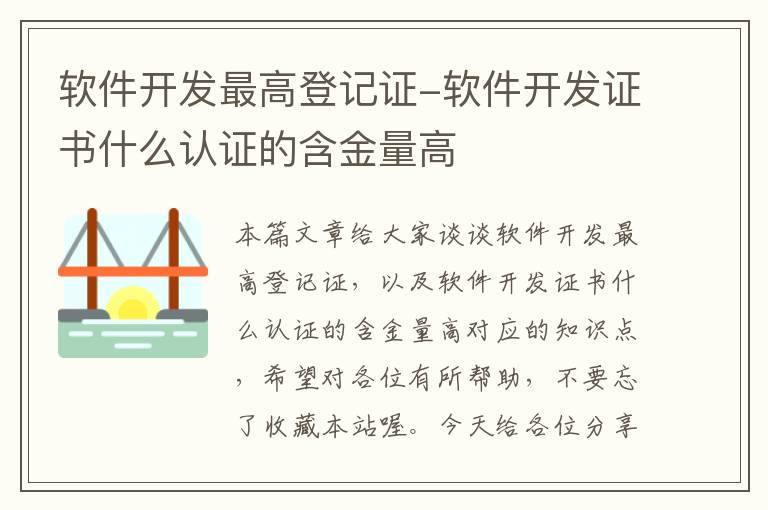 软件开发最高登记证-软件开发证书什么认证的含金量高

本篇文章给大家谈谈软件开发最高登记证，以及软件开发证书什么认证的含金量高对应的知识点，希望对各位有所帮助，不要忘了收藏本站喔。今天给各位分享